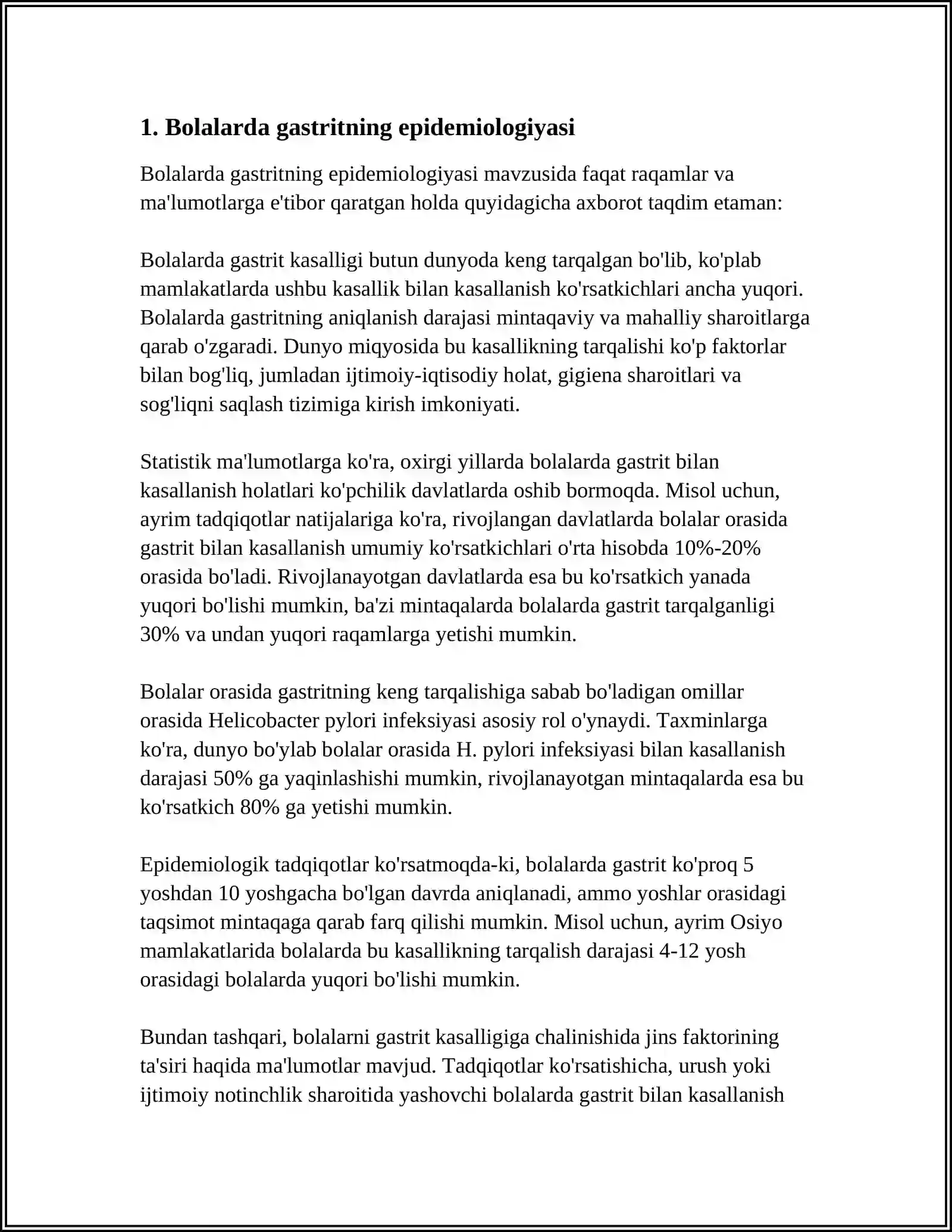 1. Bolalarda gastritning epidemiologiyasi

Bolalarda gastritning epidemiologiyasi mavzusida faqat raqamlar va ma'lumotlarga e'tibor qaratgan holda quyidagicha axborot taqdim etaman:

Bolalarda gastrit kasalligi butun dunyoda keng tarqalgan bo'lib, ko'plab mamlakatlarda ushbu kasallik bilan kasallanish ko'rsatkichlari ancha yuqori. Bolalarda gastritning aniqlanish darajasi mintaqaviy va mahalliy sharoitlarga qarab o'zgaradi. Dunyo miqyosida bu kasallikning tarqalishi ko'p faktorlar bilan bog'liq, jumladan ijtimoiy-iqtisodiy holat, gigiena sharoitlari va sog'liqni saqlash tizimiga kirish imkoniyati.

Statistik ma'lumotlarga ko'ra, oxirgi yillarda bolalarda gastrit bilan kasallanish holatlari ko'pchilik davlatlarda oshib bormoqda. Misol uchun, ayrim tadqiqotlar natijalariga ko'ra, rivojlangan davlatlarda bolalar orasida gastrit bilan kasallanish umumiy ko'rsatkichlari o'rta hisobda 10%-20% orasida bo'ladi. Rivojlanayotgan davlatlarda esa bu ko'rsatkich yanada yuqori bo'lishi mumkin, ba'zi mintaqalarda bolalarda gastrit tarqalganligi 30% va undan yuqori raqamlarga yetishi mumkin.

Bolalar orasida gastritning keng tarqalishiga sabab bo'ladigan omillar orasida Helicobacter pylori infeksiyasi asosiy rol o'ynaydi. Taxminlarga ko'ra, dunyo bo'ylab bolalar orasida H. pylori infeksiyasi bilan kasallanish darajasi 50% ga yaqinlashishi mumkin, rivojlanayotgan mintaqalarda esa bu ko'rsatkich 80% ga yetishi mumkin.

Epidemiologik tadqiqotlar ko'rsatmoqda-ki, bolalarda gastrit ko'proq 5 yoshdan 10 yoshgacha bo'lgan davrda aniqlanadi, ammo yoshlar orasidagi taqsimot mintaqaga qarab farq qilishi mumkin. Misol uchun, ayrim Osiyo mamlakatlarida bolalarda bu kasallikning tarqalish darajasi 4-12 yosh orasidagi bolalarda yuqori bo'lishi mumkin.

Bundan tashqari, bolalarni gastrit kasalligiga chalinishida jins faktorining ta'siri haqida ma'lumotlar mavjud. Tadqiqotlar ko'rsatishicha, urush yoki ijtimoiy notinchlik sharoitida yashovchi bolalarda gastrit bilan kasallanish